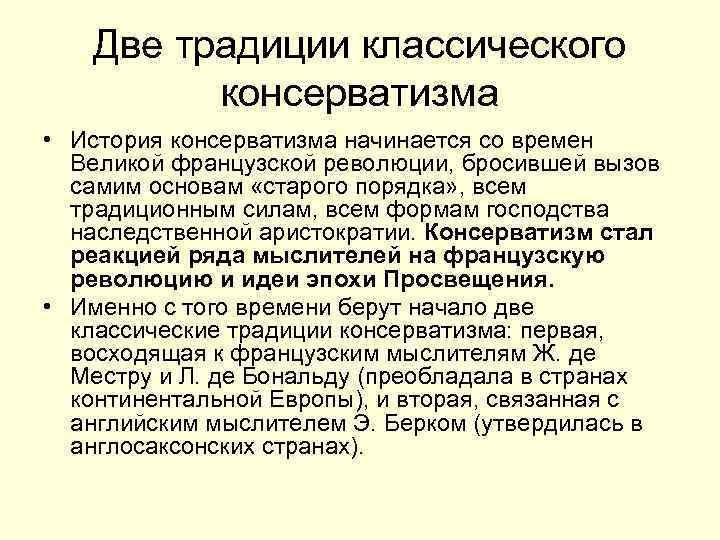 Две традиции классического консерватизма

• История консерватизма начинается со времен Великой французской революции, бросившей вызов самим основам «старого порядка», всем традиционным силам, всем формам господства наследственной аристократии. Консерватизм стал реакцией ряда мыслителей на французскую революцию и идеи эпохи Просвещения.

• Именно с того времени берут начало две классические традиции консерватизма: первая, восходящая к французским мыслителям Ж. де Местру и Л. де Бональду (преобладала в странах континентальной Европы), и вторая, связанная с английским мыслителем Э. Берком (утвердилась в англосаксонских странах).